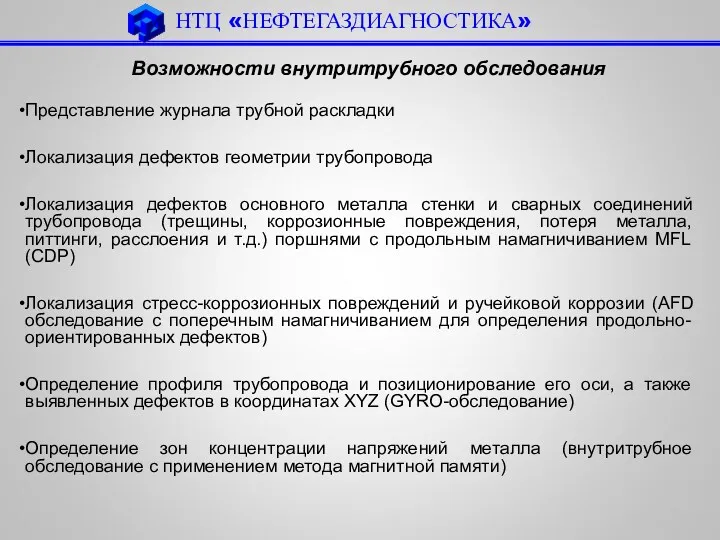 НТЦ «НЕФТЕГАЗДИАГНОСТИКА»

Возможности внутритрубного обследования

•Представление журнала трубной раскладки

•Локализация дефектов геометрии трубопровода

•Локализация дефектов основного металла стенки и сварных соединений трубопровода (трещины, коррозионные повреждения, потеря металла, питтинги, расслоения и т.д.) поршнями с продольным намагничиванием MFL (CDP)

•Локализация стресс-коррозионных повреждений и ручейковой коррозии (AFD обследование с поперечным намагничиванием для определения продольно-ориентированных дефектов)

•Определение профиля трубопровода и позиционирование его оси, а также выявленных дефектов в координатах XYZ (GYRO-обследование)

•Определение зон концентрации напряжений металла (внутритрубное обследование с применением метода магнитной памяти)